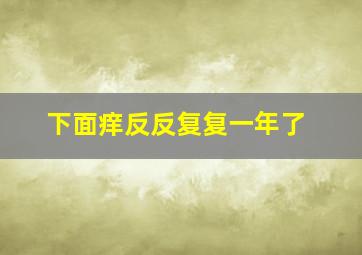 下面痒反反复复一年了